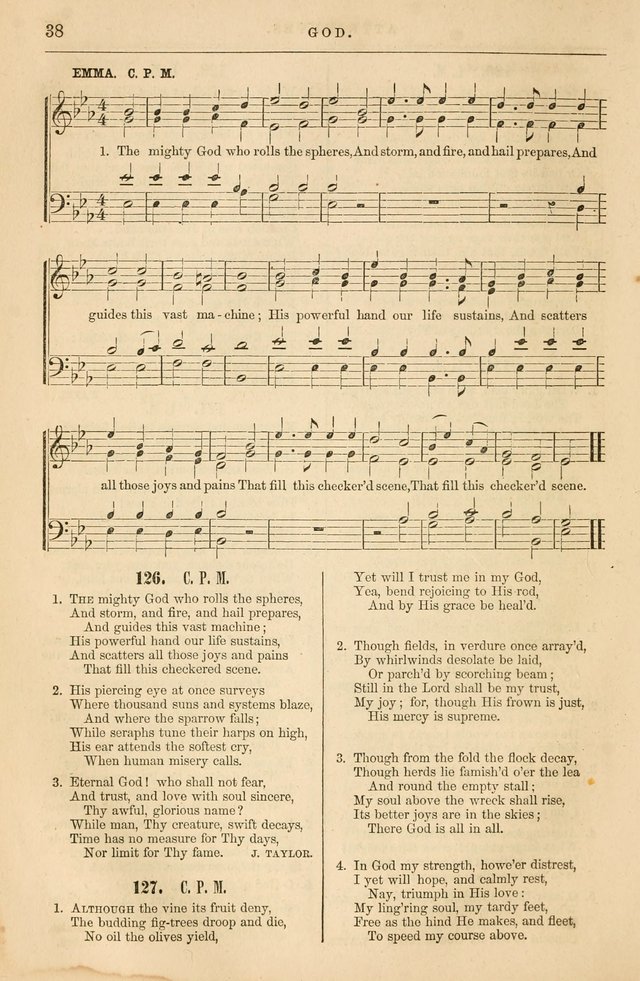 38

GOD.

EMMA. C. P. M.

1. The mighty God who rolls the spheres, And storm, and fire, and hail prepares, And guides this vast ma-chine; His powerful hand our life sustains, And scatters all those joys and pains That fill this checker'd scene, That fill this checker'd scene.

126. C. P. M.

1. The mighty God who rolls the spheres,
And storm, and fire, and hail prepares,
And guides this vast machine;
His powerful hand our life sustains,
And scatters all those joys and pains
That fill this checkered scene.

2. His piercing eye at once surveys
Where thousand suns and systems blaze,
And where the sparrow falls;
While seraphs tune their harps on high,
His ear attends the softest cry,
When human misery calls.

3. Eternal God! who shall not fear,
And trust, and love with soul sincere,
Thy awful, glorious name?
While man, Thy creature, swift decays,
Time has no measure for Thy days,
Nor limit for Thy fame.
J. TAYLOR.

127. C. P. M.

1. Although the vine its fruit deny,
The budding fig-trees droop and die,
No oil the olives yield,
Yet will I trust me in my God,
Yea, bend rejoicing to His rod,
And by His grace be heal'd.

2. Though fields, in verdure once array'd,
By whirlwinds desolate be laid,
Or parch'd by scorching beam;
Still in the Lord shall be my trust,
My joy; for, though His frown is just,
His mercy is supreme.

3. Though from the fold the flock decay,
Though herds lie famish'd o'er the lea
And round the empty stall;
My soul above the wreck shall rise,
Its better joys are in the skies;
There God is all in all.

4. In God my strength, howe'er distrest,
I yet will hope, and calmly rest,
Nay, triumph in His love:
My ling'ring soul, my tardy feet,
Free as the hind He makes, and fleet,
To speed my course above.